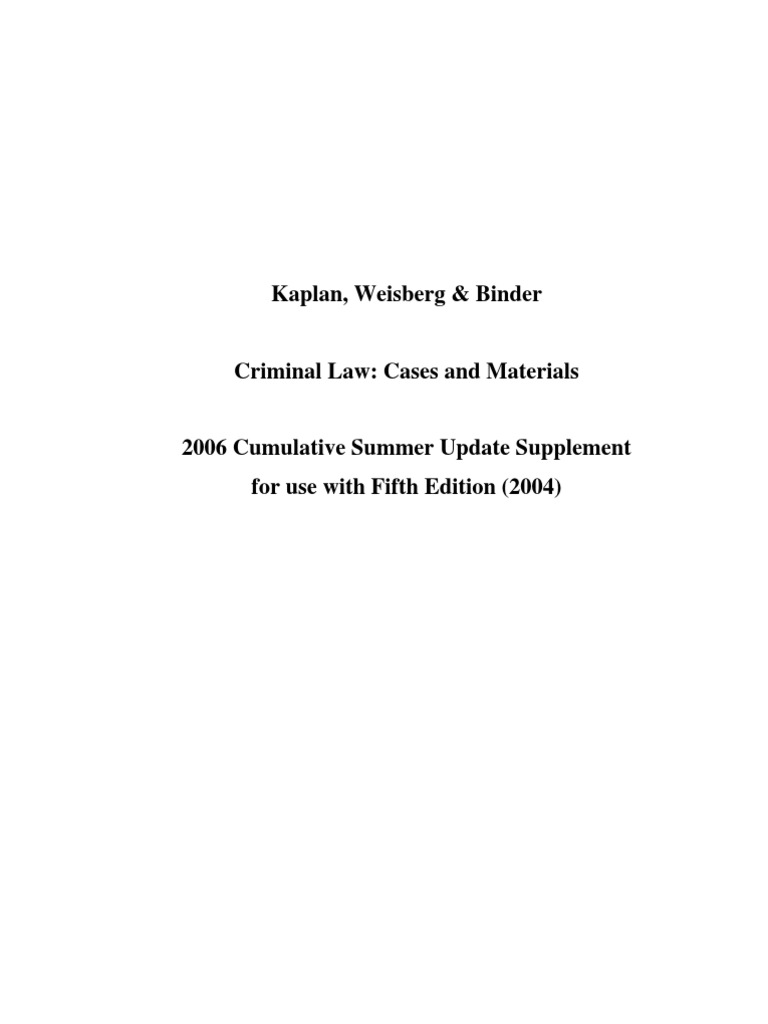 Kaplan, Weisberg & Binder

Criminal Law: Cases and Materials

2006 Cumulative Summer Update Supplement
for use with Fifth Edition (2004)